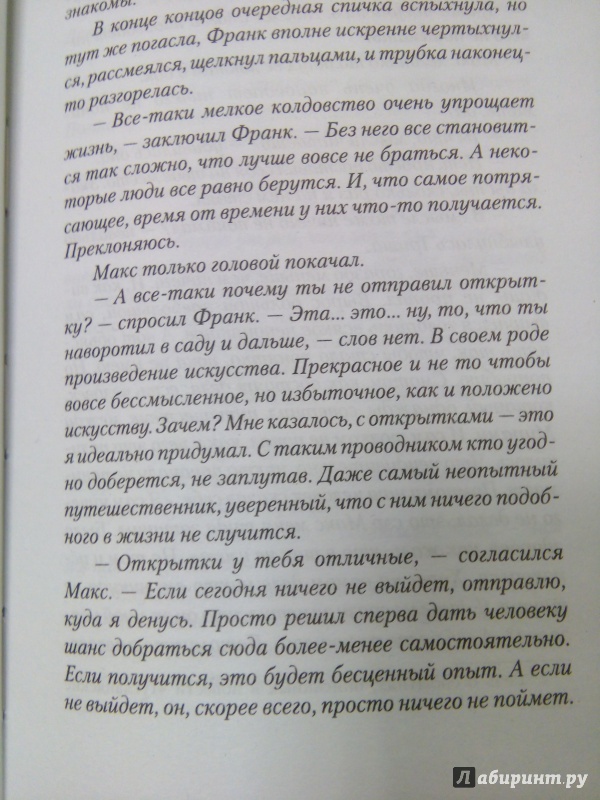 знакомы.

В конце концов очередная спичка вспыхнула, но тут же погасла, Франк вполне искренне чертыхнулся, рассмеялся, щелкнул пальцами, и трубка наконец-то разгорелась.

— Все-таки мелкое колдовство очень упрощает жизнь, — заключил Франк. — Без него все становится так сложно, что лучше вовсе не браться. А некоторые люди все равно берутся. И, что самое потрясающее, время от времени у них что-то получается. Преклоняюсь.

Макс только головой покачал.

— А все-таки почему ты не отправил открытку? — спросил Франк. — Эта... это... ну, то, что ты наворотил в саду и дальше, — слов нет. В своем роде произведение искусства. Прекрасное и не то чтобы вовсе бессмысленное, но избыточное, как и положено искусству. Зачем? Мне казалось, с открытками — это я идеально придумал. С таким проводником кто угодно доберется, не заплутав. Даже самый неопытный путешественник, уверенный, что с ним ничего подобного в жизни не случится.

— Открытки у тебя отличные, — согласился Макс. — Если сегодня ничего не выйдет, отправлю, куда я денусь. Просто решил сперва дать человеку шанс добраться сюда более-менее самостоятельно. Если получится, это будет бесценный опыт. А если не выйдет, он, скорее всего, просто ничего не поймет.

Лабиринт.ру